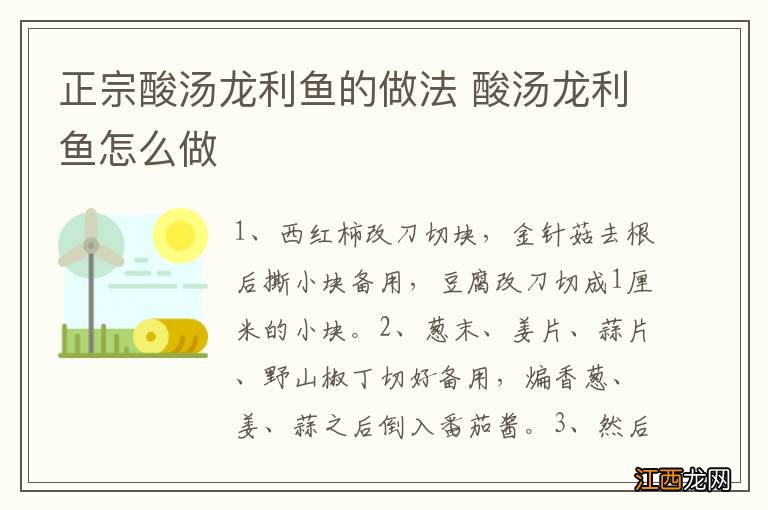 正宗酸汤龙利鱼的做法 酸汤龙利鱼怎么做

1、西红柿改刀切块，金针菇去根后撕小块备用，豆腐改刀切成1厘米的小块。2、葱末、姜片、蒜片、野山椒丁切好备用，煸香葱、姜、蒜之后倒入番茄酱。3、然后

江西龙网